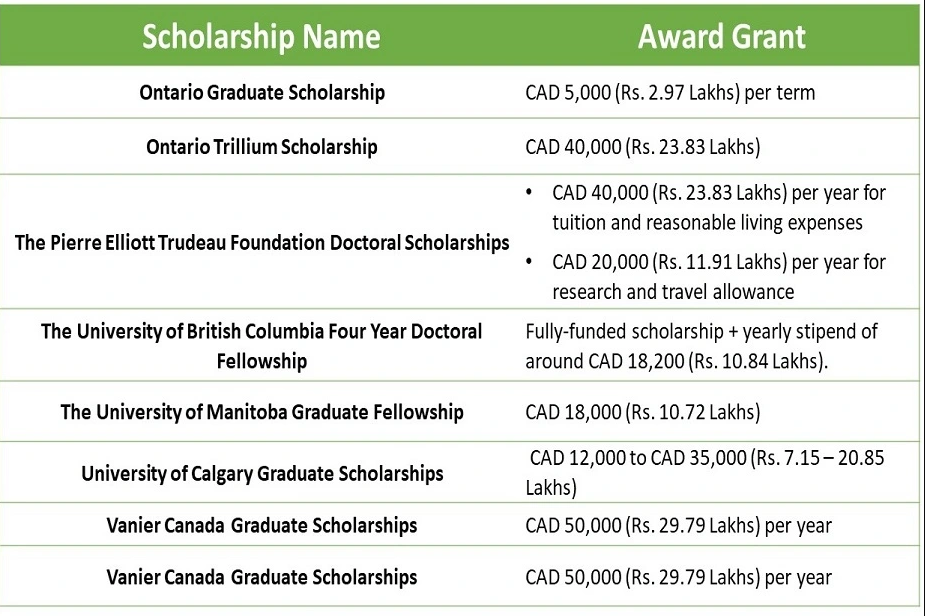 | Scholarship Name | Award Grant |
|---|---|
| Ontario Graduate Scholarship | CAD 5,000 (Rs. 2.97 Lakhs) per term |
| Ontario Trillium Scholarship | CAD 40,000 (Rs. 23.83 Lakhs) |
| The Pierre Elliott Trudeau Foundation Doctoral Scholarships | • CAD 40,000 (Rs. 23.83 Lakhs) per year for tuition and reasonable living expenses • CAD 20,000 (Rs. 11.91 Lakhs) per year for research and travel allowance |
| The University of British Columbia Four Year Doctoral Fellowship | Fully-funded scholarship + yearly stipend of around CAD 18,200 (Rs. 10.84 Lakhs). |
| The University of Manitoba Graduate Fellowship | CAD 18,000 (Rs. 10.72 Lakhs) |
| University of Calgary Graduate Scholarships | CAD 12,000 to CAD 35,000 (Rs. 7.15 – 20.85 Lakhs) |
| Vanier Canada Graduate Scholarships | CAD 50,000 (Rs. 29.79 Lakhs) per year |
| Vanier Canada Graduate Scholarships | CAD 50,000 (Rs. 29.79 Lakhs) per year |